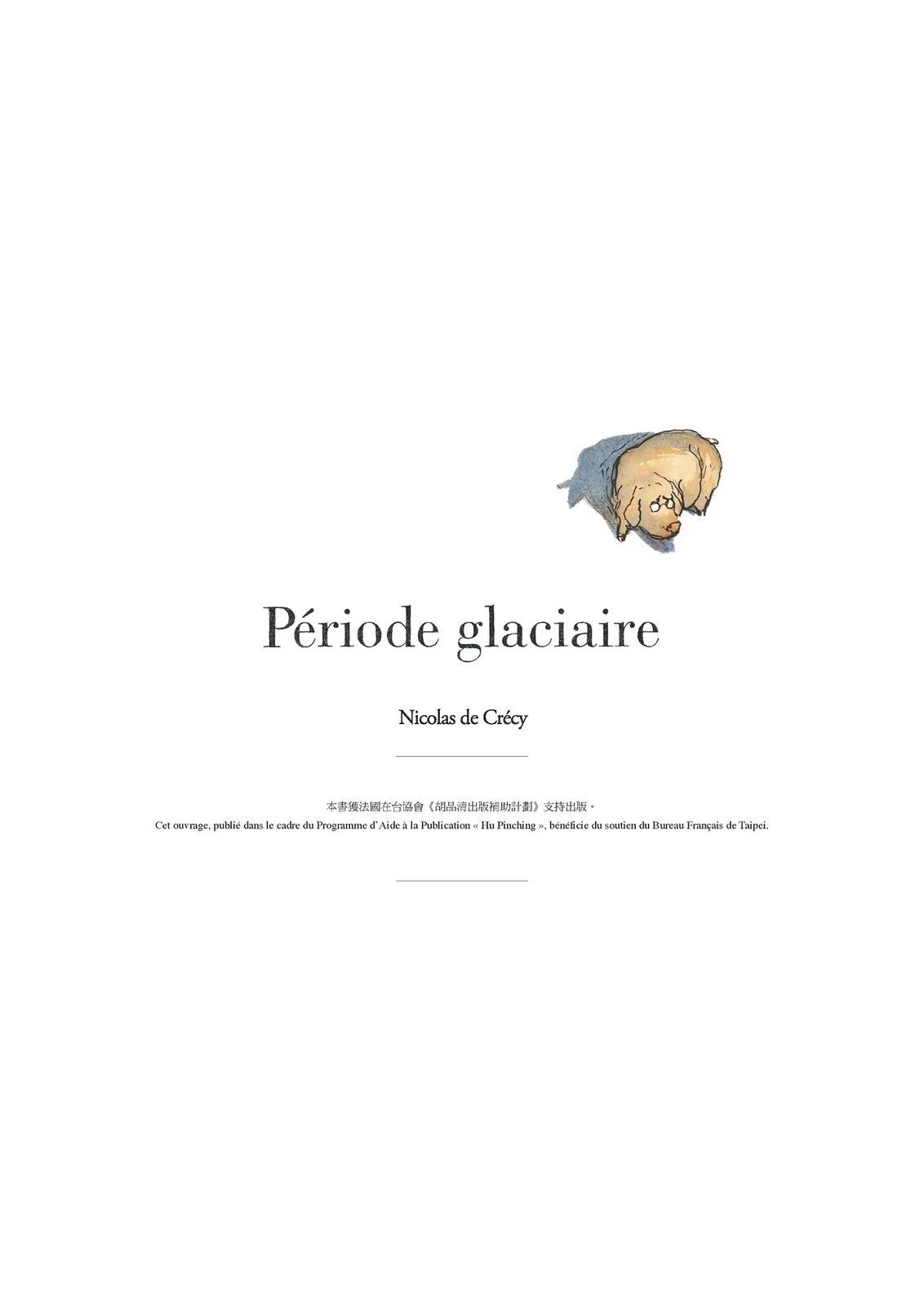 Période glaciaire

Nicolas de Crécy

本書獲法國在台協會《胡品清出版補助計劃》支持出版。
Cet ouvrage, publié dans le cadre du Programme d'Aide à la Publication « Hu Pinching », bénéficie du soutien du Bureau Français de Taipei.